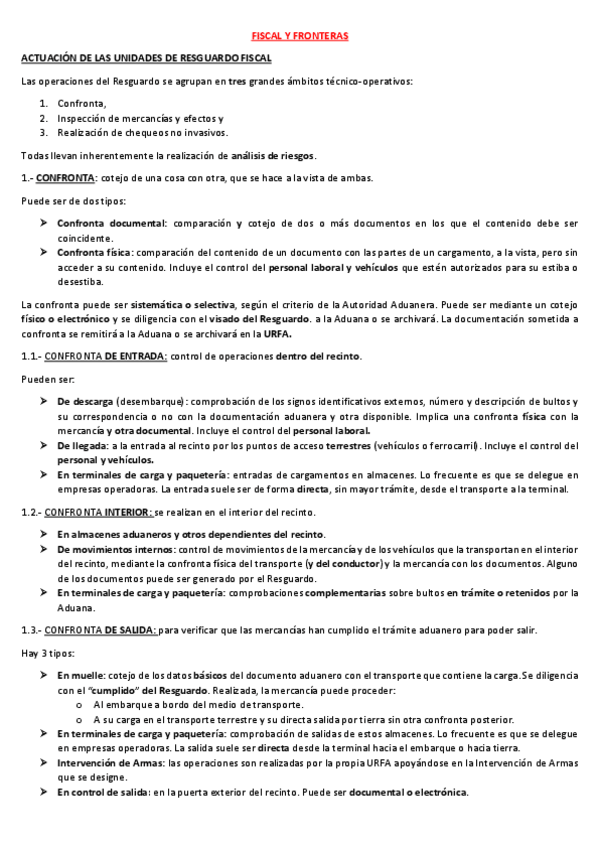 FISCAL Y FRONTERAS

ACTUACIÓN DE LAS UNIDADES DE RESGUARDO FISCAL

Las operaciones del Resguardo se agrupan en tres grandes ámbitos técnico-operativos:

1. Confronta,
2. Inspección de mercancías y efectos y
3. Realización de chequeos no invasivos.

Todas llevan inherentemente la realización de análisis de riesgos.

1.- CONFRONTA: cotejo de una cosa con otra, que se hace a la vista de ambas.

Puede ser de dos tipos:

➢ Confronta documental: comparación y cotejo de dos o más documentos en los que el contenido debe ser coincidente.
➢ Confronta física: comparación del contenido de un documento con las partes de un cargamento, a la vista, pero sin acceder a su contenido. Incluye el control del personal laboral y vehículos que estén autorizados para su estiba o desestiba.

La confronta puede ser sistemática o selectiva, según el criterio de la Autoridad Aduanera. Puede ser mediante un cotejo físico o electrónico y se diligencia con el visado del Resguardo. a la Aduana o se archivará. La documentación sometida a confronta se remitirá a la Aduana o se archivará en la URFA.

1.1.- CONFRONTA DE ENTRADA: control de operaciones dentro del recinto.

Pueden ser:

➢ De descarga (desembarque): comprobación de los signos identificativos externos, número y descripción de bultos y su correspondencia o no con la documentación aduanera y otra disponible. Implica una confronta física con la mercancía y otra documental. Incluye el control del personal laboral.
➢ De llegada: a la entrada al recinto por los puntos de acceso terrestres (vehículos o ferrocarril). Incluye el control del personal y vehículos.
➢ En terminales de carga y paquetería: entradas de cargamentos en almacenes. Lo frecuente es que se delegue en empresas operadoras. La entrada suele ser de forma directa, sin mayor trámite, desde el transporte a la terminal.

1.2.- CONFRONTA INTERIOR: se realizan en el interior del recinto.

➢ En almacenes aduaneros y otros dependientes del recinto.
➢ De movimientos internos: control de movimientos de la mercancía y de los vehículos que la transportan en el interior del recinto, mediante la confronta física del transporte (y del conductor) y la mercancía con los documentos. Alguno de los documentos puede ser generado por el Resguardo.
➢ En terminales de carga y paquetería: comprobaciones complementarias sobre bultos en trámite o retenidos por la Aduana.

1.3.- CONFRONTA DE SALIDA: para verificar que las mercancías han cumplido el trámite aduanero para poder salir.

Hay 3 tipos:

➢ En muelle: cotejo de los datos básicos del documento aduanero con el transporte que contiene la carga. Se diligencia con el "cumplido" del Resguardo. Realizada, la mercancía puede proceder:
o Al embarque a bordo del medio de transporte.
o A su carga en el transporte terrestre y su directa salida por tierra sin otra confronta posterior.
➢ En terminales de carga y paquetería: comprobación de salidas de estos almacenes. Lo frecuente es que se delegue en empresas operadoras. La salida suele ser directa desde la terminal hacia el embarque o hacia tierra.
➢ Intervención de Armas: las operaciones son realizadas por la propia URFA apoyándose en la Intervención de Armas que se designe.
➢ En control de salida: en la puerta exterior del recinto. Puede ser documental o electrónica.